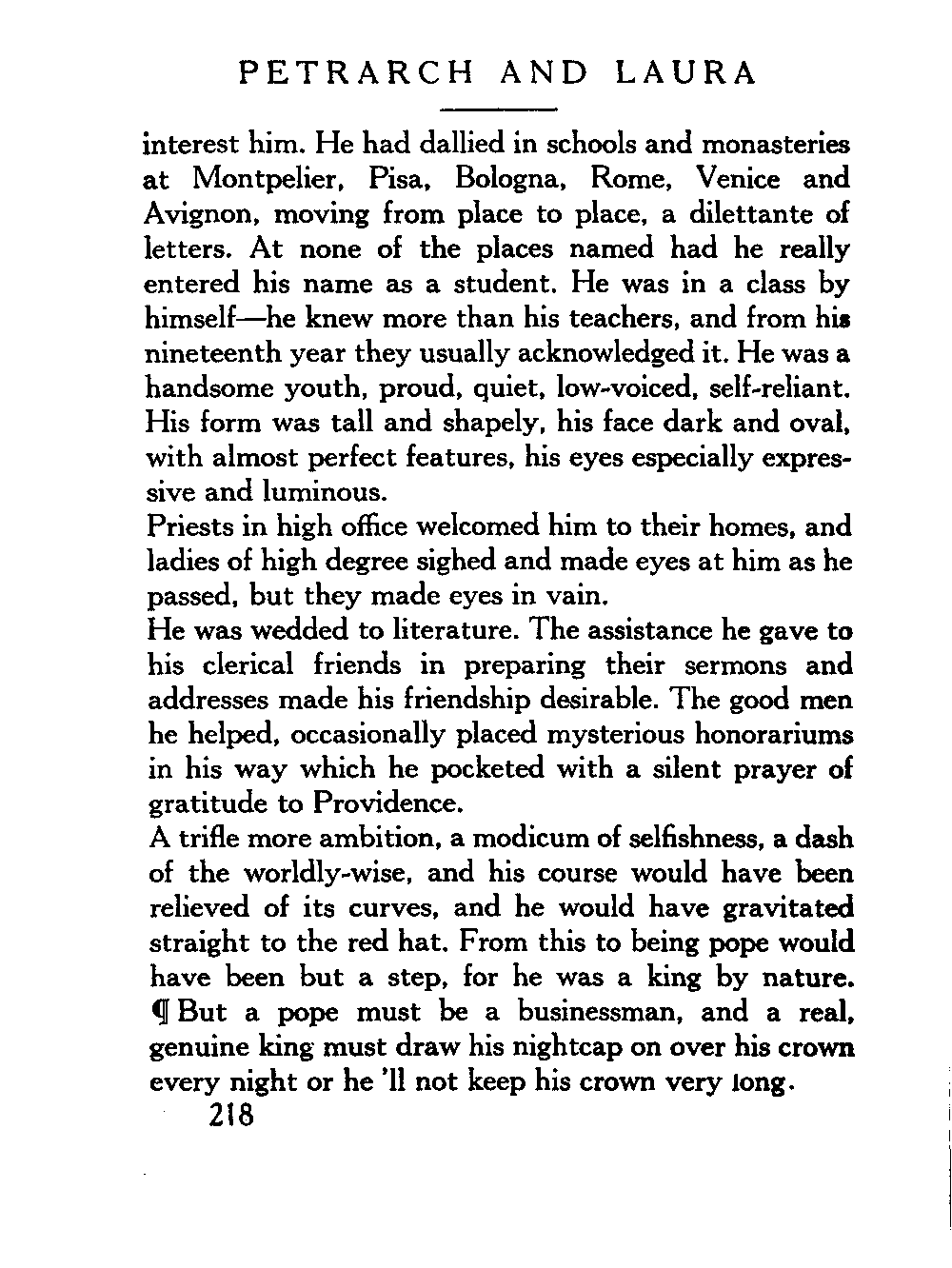 PETRARCH AND LAURA

interest him. He had dallied in schools and monasteries at Montpelier, Pisa, Bologna, Rome, Venice and Avignon, moving from place to place, a dilettante of letters. At none of the places named had he really entered his name as a student. He was in a class by himself—he knew more than his teachers, and from his nineteenth year they usually acknowledged it. He was a handsome youth, proud, quiet, low-voiced, self-reliant. His form was tall and shapely, his face dark and oval, with almost perfect features, his eyes especially expressive and luminous.

Priests in high office welcomed him to their homes, and ladies of high degree sighed and made eyes at him as he passed, but they made eyes in vain.

He was wedded to literature. The assistance he gave to his clerical friends in preparing their sermons and addresses made his friendship desirable. The good men he helped, occasionally placed mysterious honorariums in his way which he pocketed with a silent prayer of gratitude to Providence.

A trifle more ambition, a modicum of selfishness, a dash of the worldly-wise, and his course would have been relieved of its curves, and he would have gravitated straight to the red hat. From this to being pope would have been but a step, for he was a king by nature. ¶ But a pope must be a businessman, and a real, genuine king must draw his nightcap on over his crown every night or he 'll not keep his crown very long.

218